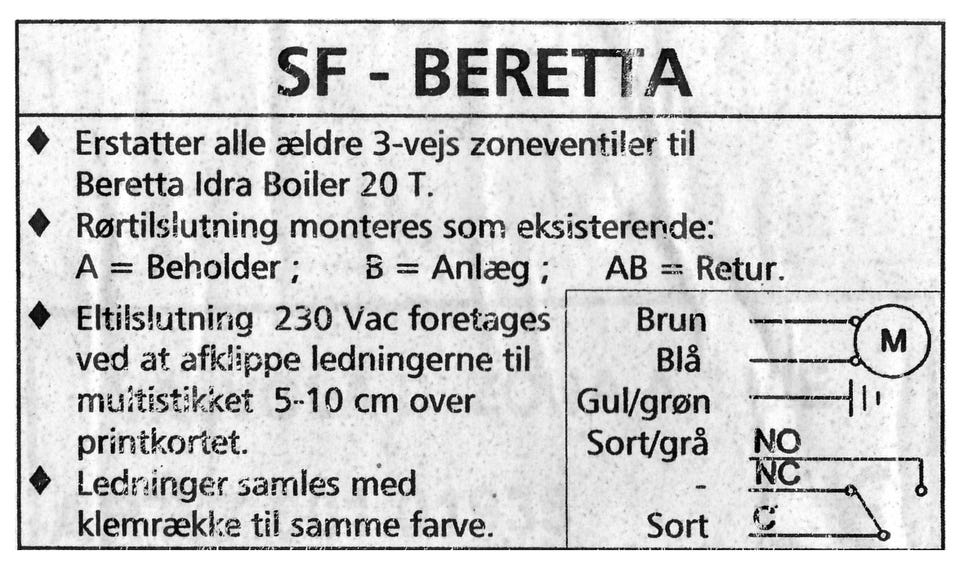 SF - BERETTA

♦ Erstatter alle ældre 3-vejs zoneventiler til Beretta Idra Boiler 20 T.

♦ Rørtilslutning monteres som eksisterende:
A = Beholder ; B = Anlæg ; AB = Retur.

♦ Eltilslutning 230 Vac foretages ved at afklippe ledningerne til multistikket 5-10 cm over printkortet.

♦ Ledninger samles med klemrække til samme farve.

Brun
Blå
Gul/grøn
Sort/grå
-
Sort

M
NO
NC
C